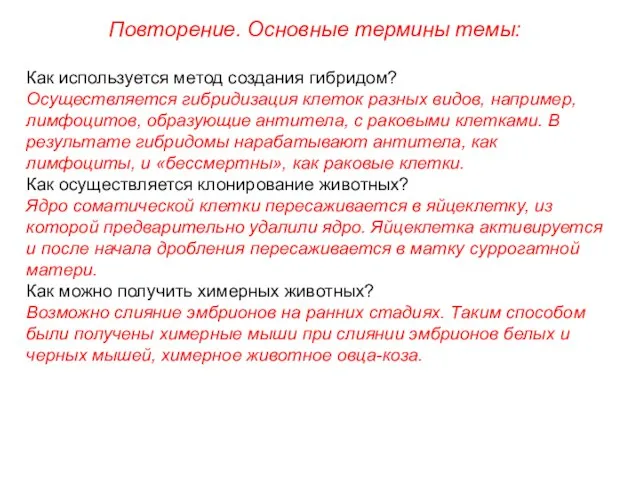 Повторение. Основные термины темы:

Как используется метод создания гибридом?
Осуществляется гибридизация клеток разных видов, например, лимфоцитов, образующие антитела, с раковыми клетками. В результате гибридомы нарабатывают антитела, как лимфоциты, и «бессмертны», как раковые клетки.
Как осуществляется клонирование животных?
Ядро соматической клетки пересаживается в яйцеклетку, из которой предварительно удалили ядро. Яйцеклетка активируется и после начала дробления пересаживается в матку суррогатной матери.
Как можно получить химерных животных?
Возможно слияние эмбрионов на ранних стадиях. Таким способом были получены химерные мыши при слиянии эмбрионов белых и черных мышей, химерное животное овца-коза.